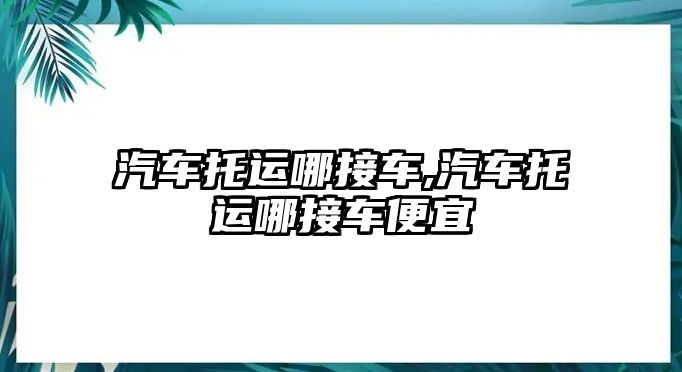 汽车托运哪接车,汽车托运哪接车便宜